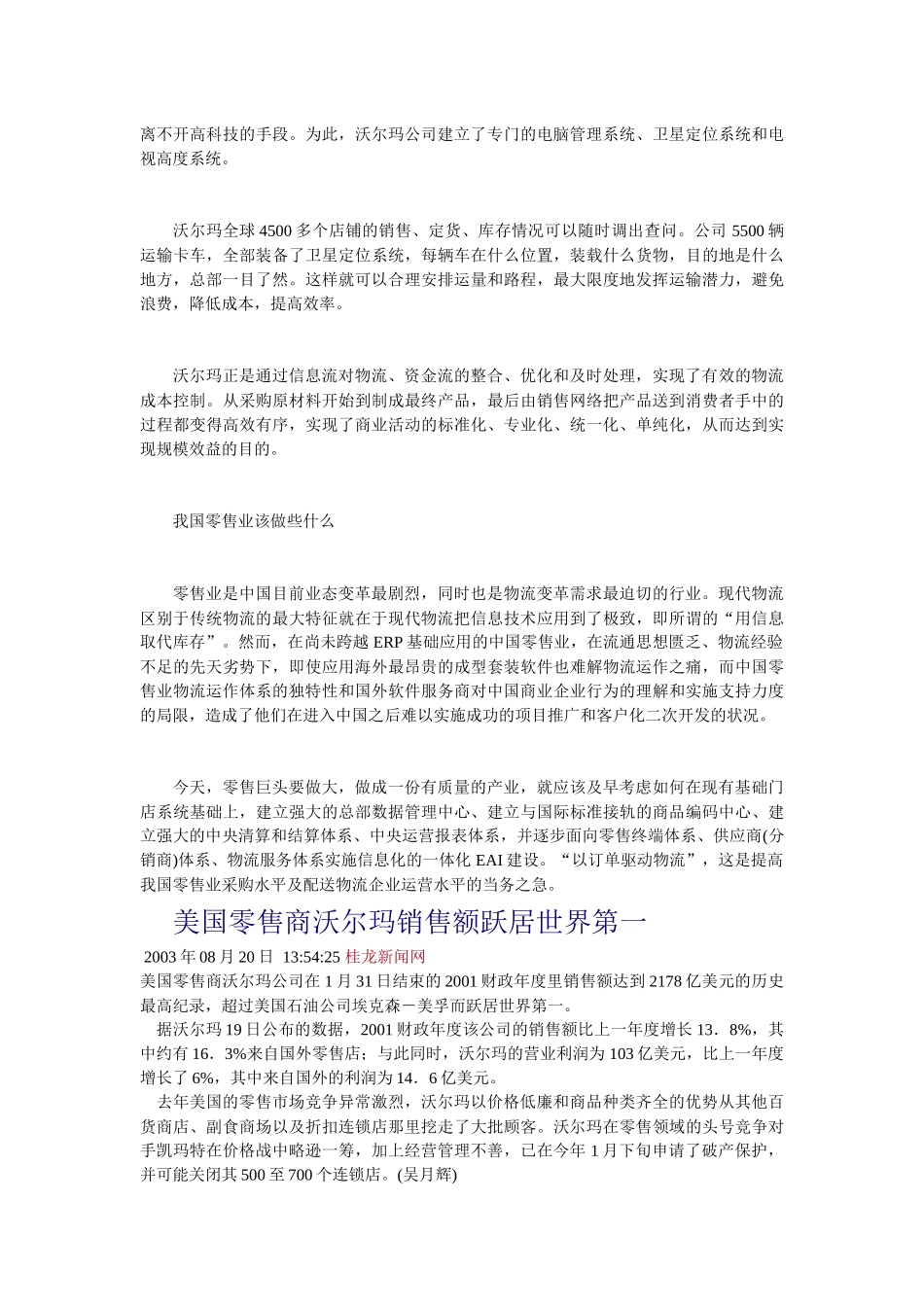 离不开高科技的手段。为此，沃尔玛公司建立了专门的电脑管理系统、卫星定位系统和电视高度系统。

沃尔玛全球 4500 多个店铺的销售、定货、库存情况可以随时调出查问。公司 5500 辆运输卡车，全部装备了卫星定位系统，每辆车在什么位置，装载什么货物，目的地是什么地方，总部一目了然。这样就可以合理安排运量和路程，最大限度地发挥运输潜力，避免浪费，降低成本，提高效率。

沃尔玛正是通过信息流对物流、资金流的整合、优化和及时处理，实现了有效的物流成本控制。从采购原材料开始到制成最终产品，最后由销售网络把产品送到消费者手中的过程都变得高效有序，实现了商业活动的标准化、专业化、统一化、单纯化，从而达到实现规模效益的目的。

我国零售业该做些什么

零售业是中国目前业态变革最剧烈，同时也是物流变革需求最迫切的行业。现代物流区别于传统物流的最大特征就在于现代物流把信息技术应用到了极致，即所谓的“用信息取代库存”。然而，在尚未跨越 ERP 基础应用的中国零售业，在流通思想匮乏、物流经验不足的先天劣势下，即使应用海外最昂贵的成型套装软件也难解物流运作之痛，而中国零售业物流运作体系的独特性和国外软件服务商对中国商业企业行为的理解和实施支持力度的局限，造成了他们在进入中国之后难以实施成功的项目推广和客户化二次开发的状况。

今天，零售巨头要做大，做成一份有质量的产业，就应该及早考虑如何在现有基础门店系统基础上，建立强大的总部数据管理中心、建立与国际标准接轨的商品编码中心、建立强大的中央清算和结算体系、中央运营报表体系，并逐步面向零售终端体系、供应商(分销商)体系、物流服务体系实施信息化的一体化 EAI 建设。“以订单驱动物流”，这是提高我国零售业采购水平及配送物流企业运营水平的当务之急。

美国零售商沃尔玛销售额跃居世界第一

2003 年 08 月 20 日 13:54:25 桂龙新闻网

美国零售商沃尔玛公司在 1 月 31 日结束的 2001 财政年度里销售额达到 2178 亿美元的历史最高纪录，超过美国石油公司埃克森－美孚而跃居世界第一。

据沃尔玛 19 日公布的数据，2001 财政年度该公司的销售额比上一年度增长 13．8%，其中约有 16．3%来自国外零售店；与此同时，沃尔玛的营业利润为 103 亿美元，比上一年度增长了 6%，其中来自国外的利润为 14．6 亿美元。

去年美国的零售市场竞争异常激烈，沃尔玛以价格低廉和商品种类齐全的优势从其他百货商店、副食商场以及折扣连锁店那里挖走了大批顾客。沃尔玛在零售领域的头号竞争对手凯玛特在价格战中略逊一筹，加上经营管理不善，已在今年 1 月下旬申请了破产保护，并可能关闭其 500 至 700 个连锁店。(吴月辉)